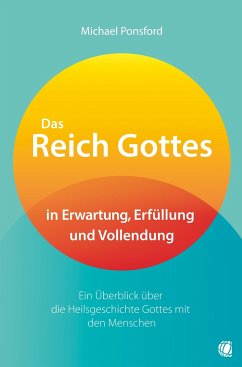 Michael Ponsford

Das
Reich Gottes

in Erwartung, Erfüllung und Vollendung

Ein Überblick über die Heilsgeschichte Gottes mit den Menschen